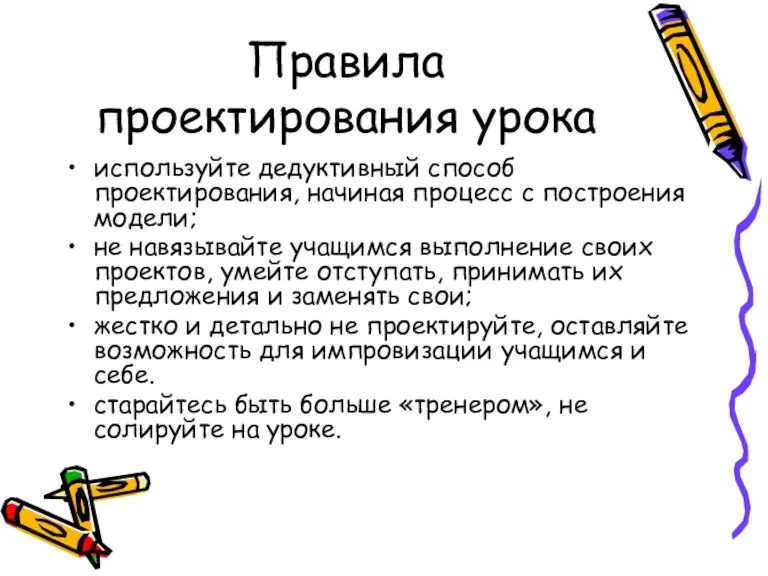 Правила проектирования урока

• используйте дедуктивный способ проектирования, начиная процесс с построения модели;
• не навязывайте учащимся выполнение своих проектов, умейте отступать, принимать их предложения и заменять свои;
• жестко и детально не проектируйте, оставляйте возможность для импровизации учащимся и себе.
• старайтесь быть больше «тренером», не солируйте на уроке.